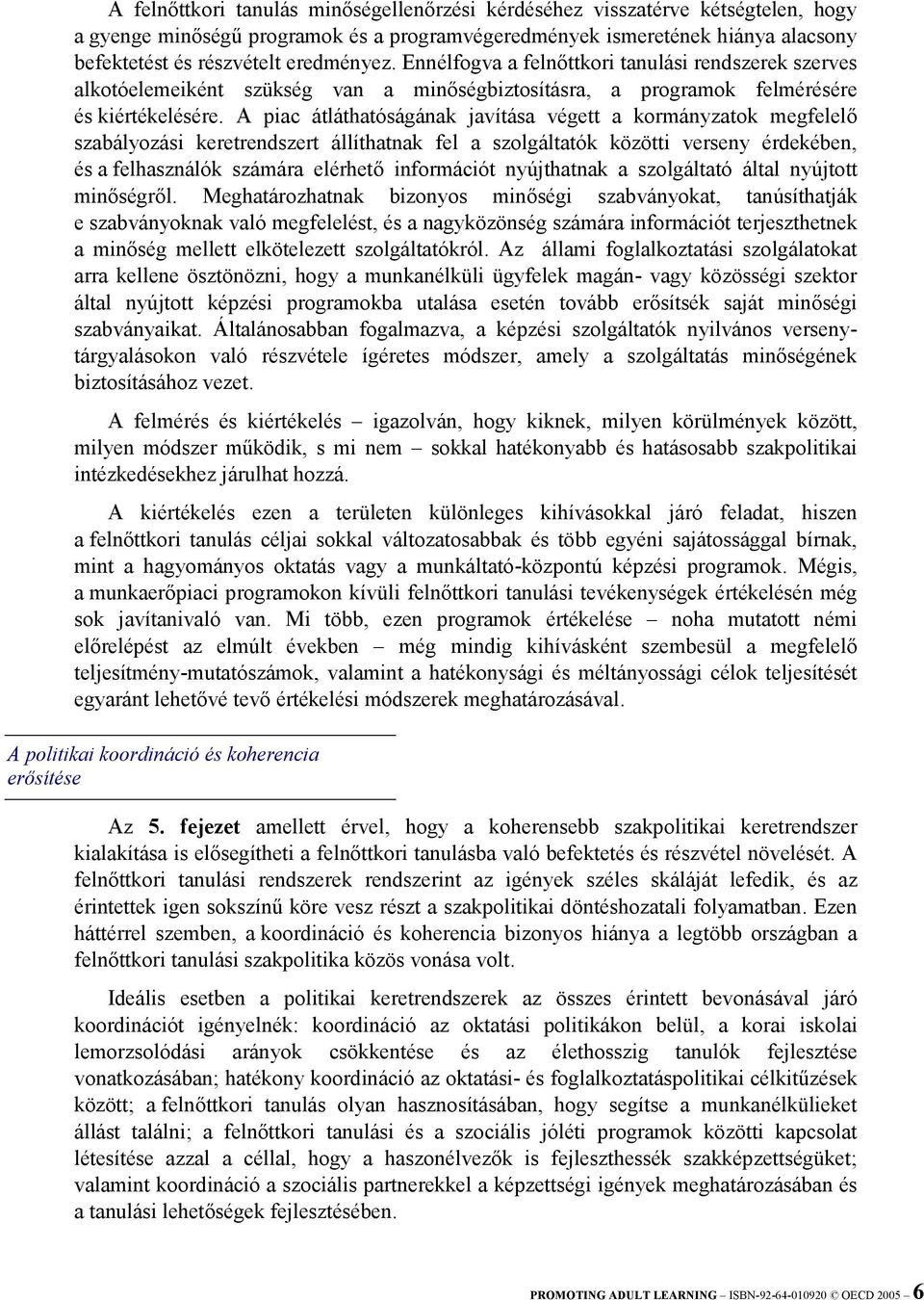 A felnőttkori tanulás minőségellenőrzési kérdéséhez visszatérve kétségtelen, hogy a gyenge minőségű programok és a programvégeredmények ismeretének hiánya alacsony befektetést és részvételt eredményez. Ennélfogva a felnőttkori tanulási rendszerek szerves alkotóelemeiként szükség van a minőségbiztosításra, a programok felmérésére és kiértékelésére. A piac átláthatóságának javítása végett a kormányzatok megfelelő szabályozási keretrendszert állíthatnak fel a szolgáltatók közötti verseny érdekében, és a felhasználók számára elérhető információt nyújthatnak a szolgáltató által nyújtott minőségről. Meghatározhatnak bizonyos minőségi szabványokat, tanúsíthatják e szabványoknak való megfelelést, és a nagyközönség számára információt terjeszthetnek a minőség mellett elkötelezett szolgáltatókról. Az állami foglalkoztatási szolgálatokat arra kellene ösztönözni, hogy a munkanélküli ügyfelek magán- vagy közösségi szektor által nyújtott képzési programokba utalása esetén tovább erősítsék saját minőségi szabványaikat. Általánosabban fogalmazva, a képzési szolgáltatók nyilvános versenytárgyalásokon való részvétele ígéretes módszer, amely a szolgáltatás minőségének biztosításához vezet.

A felmérés és kiértékelés – igazolván, hogy kiknek, milyen körülmények között, milyen módszer működik, s mi nem – sokkal hatékonyabb és hatásosabb szakpolitikai intézkedésekhez járulhat hozzá.

A kiértékelés ezen a területen különleges kihívásokkal járó feladat, hiszen a felnőttkori tanulás céljai sokkal változatosabbak és több egyéni sajátossággal bírnak, mint a hagyományos oktatás vagy a munkáltató-központú képzési programok. Mégis, a munkaerőpiaci programokon kívüli felnőttkori tanulási tevékenységek értékelésén még sok javítanivaló van. Mi több, ezen programok értékelése – noha mutatott némi előrelépést az elmúlt években – még mindig kihívásként szembesül a megfelelő teljesítmény-mutatószámok, valamint a hatékonysági és méltányossági célok teljesítését egyaránt lehetővé tevő értékelési módszerek meghatározásával.

A politikai koordináció és koherencia erősítése

Az 5. fejezet amellett érvel, hogy a koherensebb szakpolitikai keretrendszer kialakítása is elősegítheti a felnőttkori tanulásba való befektetés és részvétel növelését. A felnőttkori tanulási rendszerek rendszerint az igények széles skáláját lefedik, és az érintettek igen sokszínű köre vesz részt a szakpolitikai döntéshozatali folyamatban. Ezen háttérrel szemben, a koordináció és koherencia bizonyos hiánya a legtöbb országban a felnőttkori tanulási szakpolitika közös vonása volt.

Ideális esetben a politikai keretrendszerek az összes érintett bevonásával járó koordinációt igényelnék: koordináció az oktatási politikákon belül, a korai iskolai lemorzsolódási arányok csökkentése és az élethosszig tanulók fejlesztése vonatkozásában; hatékony koordináció az oktatási- és foglalkoztatáspolitikai célkitűzések között; a felnőttkori tanulás olyan hasznosításában, hogy segítse a munkanélkülieket állást találni; a felnőttkori tanulási és a szociális jóléti programok közötti kapcsolat létesítése azzal a céllal, hogy a haszonélvezők is fejleszthessék szakképzettségüket; valamint koordináció a szociális partnerekkel a képzettségi igények meghatározásában és a tanulási lehetőségek fejlesztésében.

PROMOTING ADULT LEARNING – ISBN-92-64-010920 © OECD 2005 – 6